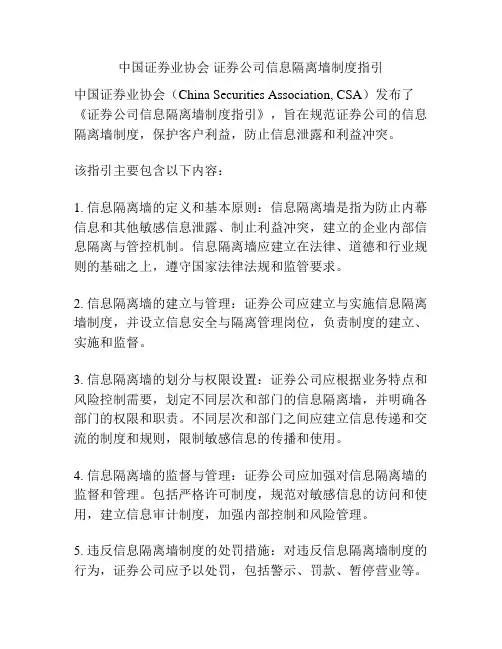 中国证券业协会 证券公司信息隔离墙制度指引

中国证券业协会（China Securities Association, CSA）发布了《证券公司信息隔离墙制度指引》，旨在规范证券公司的信息隔离墙制度，保护客户利益，防止信息泄露和利益冲突。

该指引主要包含以下内容：

1. 信息隔离墙的定义和基本原则：信息隔离墙是指为防止内幕信息和其他敏感信息泄露、制止利益冲突，建立的企业内部信息隔离与管控机制。信息隔离墙应建立在法律、道德和行业规则的基础之上，遵守国家法律法规和监管要求。

2. 信息隔离墙的建立与管理：证券公司应建立与实施信息隔离墙制度，并设立信息安全与隔离管理岗位，负责制度的建立、实施和监督。

3. 信息隔离墙的划分与权限设置：证券公司应根据业务特点和风险控制需要，划定不同层次和部门的信息隔离墙，并明确各部门的权限和职责。不同层次和部门之间应建立信息传递和交流的制度和规则，限制敏感信息的传播和使用。

4. 信息隔离墙的监督与管理：证券公司应加强对信息隔离墙的监督和管理。包括严格许可制度，规范对敏感信息的访问和使用，建立信息审计制度，加强内部控制和风险管理。

5. 违反信息隔离墙制度的处罚措施：对违反信息隔离墙制度的行为，证券公司应予以处罚，包括警示、罚款、暂停营业等。